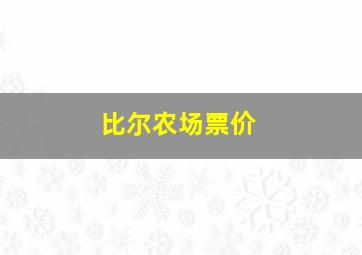 比尔农场票价